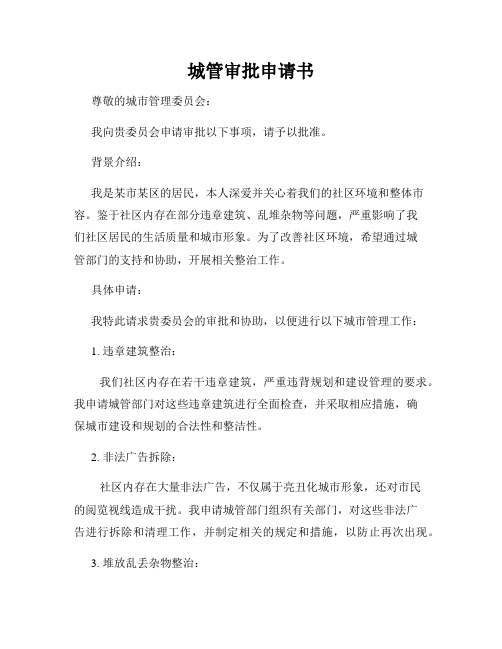 城管审批申请书

尊敬的城市管理委员会：

我向贵委员会申请审批以下事项，请予以批准。

背景介绍：

我是某市某区的居民，本人深爱并关心着我们的社区环境和整体市容。鉴于社区内存在部分违章建筑、乱堆杂物等问题，严重影响了我们社区居民的生活质量和城市形象。为了改善社区环境，希望通过城管部门的支持和协助，开展相关整治工作。

具体申请：

我特此请求贵委员会的审批和协助，以便进行以下城市管理工作：

1. 违章建筑整治：

我们社区内存在若干违章建筑，严重违背规划和建设管理的要求。我申请城管部门对这些违章建筑进行全面检查，并采取相应措施，确保城市建设和规划的合法性和整洁性。

2. 非法广告拆除：

社区内存在大量非法广告，不仅属于亮丑化城市形象，还对市民的阅览视线造成干扰。我申请城管部门组织有关部门，对这些非法广告进行拆除和清理工作，并制定相关的规定和措施，以防止再次出现。

3. 堆放乱丢杂物整治：